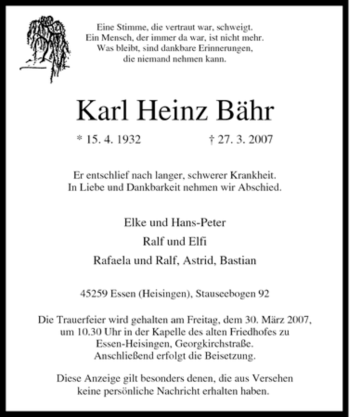 Eine Stimme, die vertraut war, schweigt.
Ein Mensch, der immer da war, ist nicht mehr.
Was bleibt, sind dankbare Erinnerungen,
die niemand nehmen kann.

Karl Heinz Bähr

* 15. 4. 1932 † 27. 3. 2007

Er entschlief nach langer, schwerer Krankheit.
In Liebe und Dankbarkeit nehmen wir Abschied.

Elke und Hans-Peter
Ralf und Elfi
Rafaela und Ralf, Astrid, Bastian

45259 Essen (Heisingen), Stauseebogen 92

Die Trauerfeier wird gehalten am Freitag, dem 30. März 2007, um 10.30 Uhr in der Kapelle des alten Friedhofes zu Essen-Heisingen, Georgkirchstraße. Anschließend erfolgt die Beisetzung.

Diese Anzeige gilt besonders denen, die aus Versehen keine persönliche Nachricht erhalten haben.